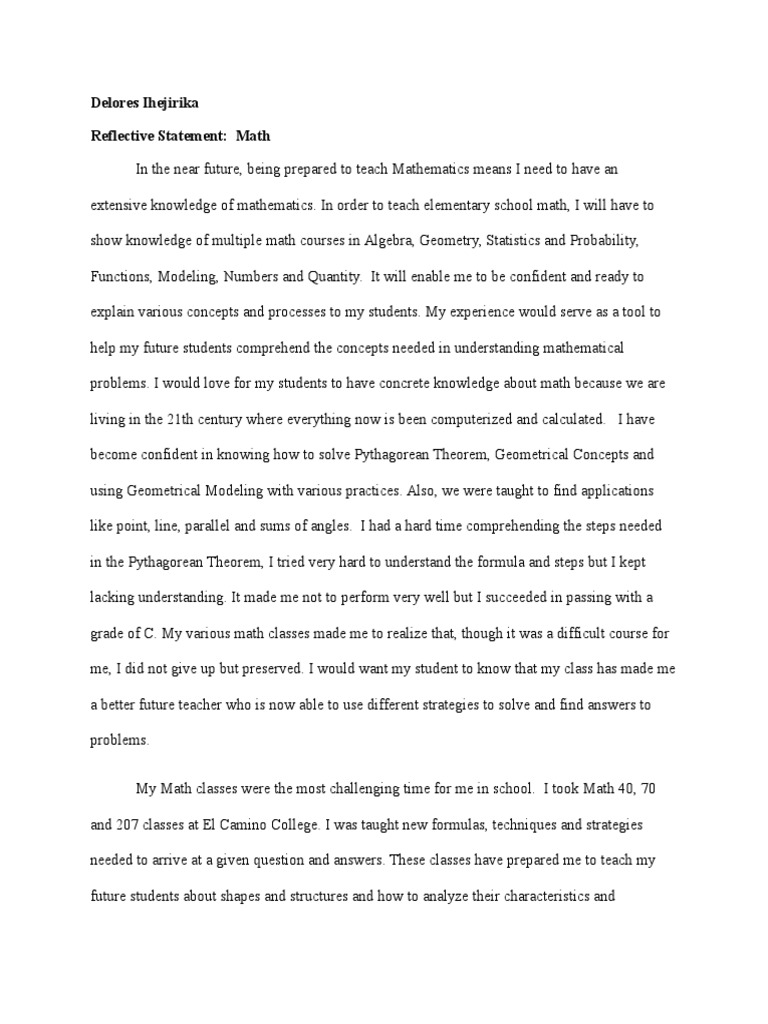 Delores Ihejirika

Reflective Statement: Math

In the near future, being prepared to teach Mathematics means I need to have an extensive knowledge of mathematics. In order to teach elementary school math, I will have to show knowledge of multiple math courses in Algebra, Geometry, Statistics and Probability, Functions, Modeling, Numbers and Quantity. It will enable me to be confident and ready to explain various concepts and processes to my students. My experience would serve as a tool to help my future students comprehend the concepts needed in understanding mathematical problems. I would love for my students to have concrete knowledge about math because we are living in the 21th century where everything now is been computerized and calculated. I have become confident in knowing how to solve Pythagorean Theorem, Geometrical Concepts and using Geometrical Modeling with various practices. Also, we were taught to find applications like point, line, parallel and sums of angles. I had a hard time comprehending the steps needed in the Pythagorean Theorem, I tried very hard to understand the formula and steps but I kept lacking understanding. It made me not to perform very well but I succeeded in passing with a grade of C. My various math classes made me to realize that, though it was a difficult course for me, I did not give up but preserved. I would want my student to know that my class has made me a better future teacher who is now able to use different strategies to solve and find answers to problems.

My Math classes were the most challenging time for me in school. I took Math 40, 70 and 207 classes at El Camino College. I was taught new formulas, techniques and strategies needed to arrive at a given question and answers. These classes have prepared me to teach my future students about shapes and structures and how to analyze their characteristics and